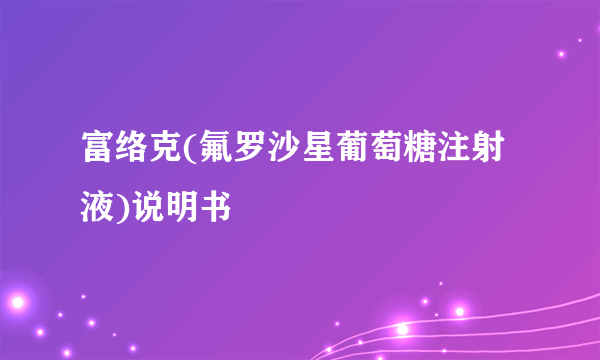 富络克(氟罗沙星葡萄糖注射液)说明书